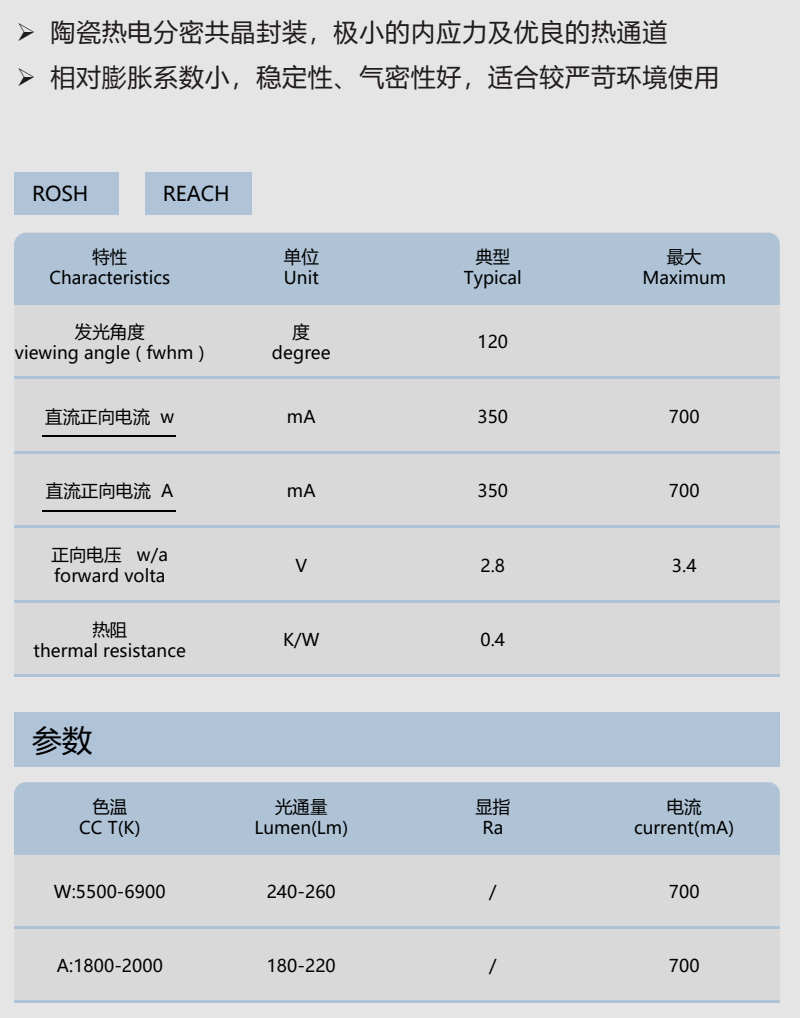 ➢ 陶瓷热电分密共晶封装，极小的内应力及优良的热通道
➢ 相对膨胀系数小，稳定性、气密性好，适合较严苛环境使用

ROSH

REACH

| 特性 Characteristics | 单位 Unit | 典型 Typical | 最大 Maximum |
|---|---|---|---|
| 发光角度 viewing angle ( fwhm ) | 度 degree | 120 | |
| 直流正向电流 w | mA | 350 | 700 |
| 直流正向电流 A | mA | 350 | 700 |
| 正向电压 w/a forward volta | V | 2.8 | 3.4 |
| 热阻 thermal resistance | K/W | 0.4 | |

参数

| 色温 CC T(K) | 光通量 Lumen(Lm) | 显指 Ra | 电流 current(mA) |
|---|---|---|---|
| W:5500-6900 | 240-260 | / | 700 |
| A:1800-2000 | 180-220 | / | 700 |